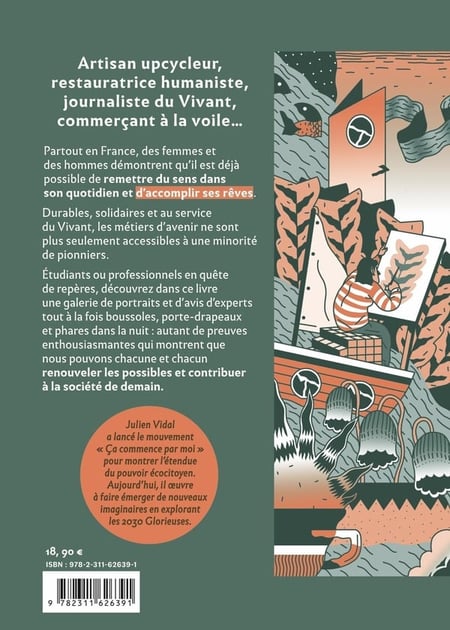 Artisan upcycleur, restauratrice humaniste, journaliste du Vivant, commerçant à la voile…

Partout en France, des femmes et des hommes démontrent qu'il est déjà possible de remettre du sens dans son quotidien et d'accomplir ses rêves.

Durables, solidaires et au service du Vivant, les métiers d'avenir ne sont plus seulement accessibles à une minorité de pionniers.

Étudiants ou professionnels en quête de repères, découvrez dans ce livre une galerie de portraits et d'avis d'experts tout à la fois boussoles, porte-drapeaux et phares dans la nuit : autant de preuves enthousiasmantes qui montrent que nous pouvons chacune et chacun renouveler les possibles et contribuer à la société de demain.

Julien Vidal a lancé le mouvement « Ça commence par moi » pour montrer l'étendue du pouvoir écocitoyen. Aujourd'hui, il œuvre à faire émerger de nouveaux imaginaires en explorant les 2030 Glorieuses.

18, 90 €
ISBN : 978-2-311-62639-1

9 782311 626391